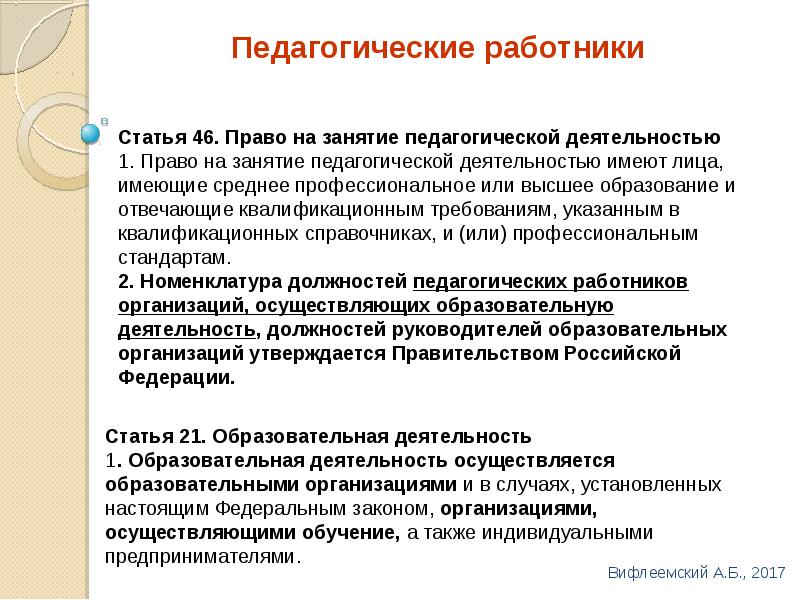 Педагогические работники

Статья 46. Право на занятие педагогической деятельностью
1. Право на занятие педагогической деятельностью имеют лица, имеющие среднее профессиональное или высшее образование и отвечающие квалификационным требованиям, указанным в квалификационных справочниках, и (или) профессиональным стандартам.
2. Номенклатура должностей педагогических работников организаций, осуществляющих образовательную деятельность, должностей руководителей образовательных организаций утверждается Правительством Российской Федерации.

Статья 21. Образовательная деятельность
1. Образовательная деятельность осуществляется образовательными организациями и в случаях, установленных настоящим Федеральным законом, организациями, осуществляющими обучение, а также индивидуальными предпринимателями.

Вифлеемский А.Б., 2017